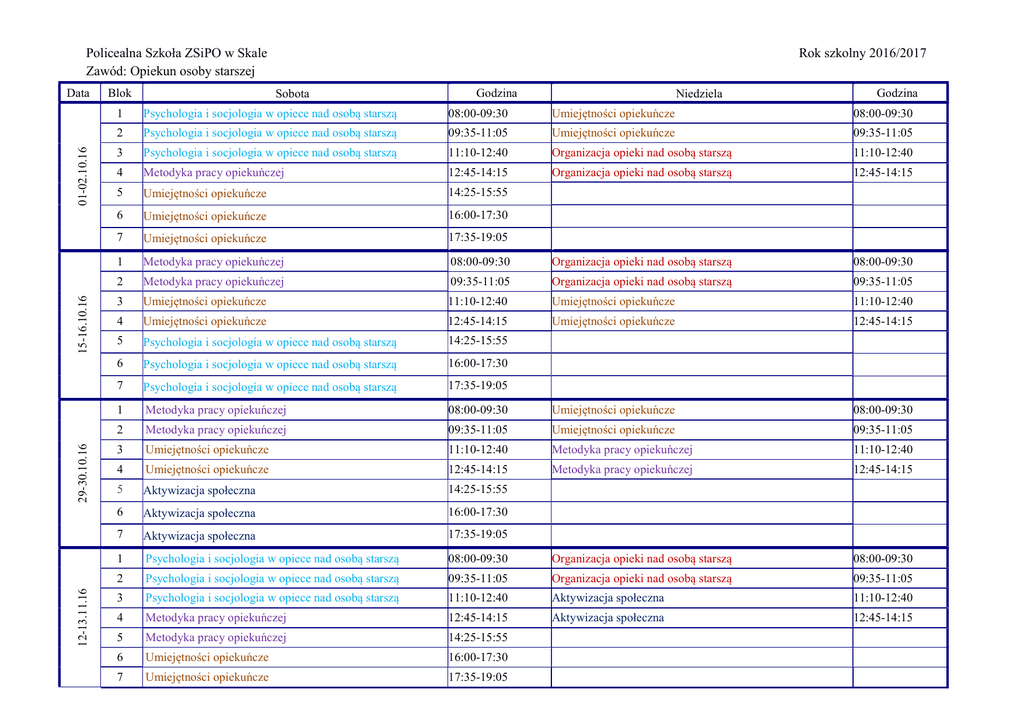 Policealna Szkoła ZSiPO w Skale
Rok szkolny 2016/2017
Zawód: Opiekun osoby starszej

| Data | Blok | Sobota | Godzina | Niedziela | Godzina |
|---|---|---|---|---|---|
| 01-02.10.16 | 1 | Psychologia i socjologia w opiece nad osobą starszą | 08:00-09:30 | Umiejętności opiekuńcze | 08:00-09:30 |
| | 2 | Psychologia i socjologia w opiece nad osobą starszą | 09:35-11:05 | Umiejętności opiekuńcze | 09:35-11:05 |
| | 3 | Psychologia i socjologia w opiece nad osobą starszą | 11:10-12:40 | Organizacja opieki nad osobą starszą | 11:10-12:40 |
| | 4 | Metodyka pracy opiekuńczej | 12:45-14:15 | Organizacja opieki nad osobą starszą | 12:45-14:15 |
| | 5 | Umiejętności opiekuńcze | 14:25-15:55 | | |
| | 6 | Umiejętności opiekuńcze | 16:00-17:30 | | |
| | 7 | Umiejętności opiekuńcze | 17:35-19:05 | | |
| 15-16.10.16 | 1 | Metodyka pracy opiekuńczej | 08:00-09:30 | Organizacja opieki nad osobą starszą | 08:00-09:30 |
| | 2 | Metodyka pracy opiekuńczej | 09:35-11:05 | Organizacja opieki nad osobą starszą | 09:35-11:05 |
| | 3 | Umiejętności opiekuńcze | 11:10-12:40 | Umiejętności opiekuńcze | 11:10-12:40 |
| | 4 | Umiejętności opiekuńcze | 12:45-14:15 | Umiejętności opiekuńcze | 12:45-14:15 |
| | 5 | Psychologia i socjologia w opiece nad osobą starszą | 14:25-15:55 | | |
| | 6 | Psychologia i socjologia w opiece nad osobą starszą | 16:00-17:30 | | |
| | 7 | Psychologia i socjologia w opiece nad osobą starszą | 17:35-19:05 | | |
| 29-30.10.16 | 1 | Metodyka pracy opiekuńczej | 08:00-09:30 | Umiejętności opiekuńcze | 08:00-09:30 |
| | 2 | Metodyka pracy opiekuńczej | 09:35-11:05 | Umiejętności opiekuńcze | 09:35-11:05 |
| | 3 | Umiejętności opiekuńcze | 11:10-12:40 | Metodyka pracy opiekuńczej | 11:10-12:40 |
| | 4 | Umiejętności opiekuńcze | 12:45-14:15 | Metodyka pracy opiekuńczej | 12:45-14:15 |
| | 5 | Aktywizacja społeczna | 14:25-15:55 | | |
| | 6 | Aktywizacja społeczna | 16:00-17:30 | | |
| | 7 | Aktywizacja społeczna | 17:35-19:05 | | |
| 12-13.11.16 | 1 | Psychologia i socjologia w opiece nad osobą starszą | 08:00-09:30 | Organizacja opieki nad osobą starszą | 08:00-09:30 |
| | 2 | Psychologia i socjologia w opiece nad osobą starszą | 09:35-11:05 | Organizacja opieki nad osobą starszą | 09:35-11:05 |
| | 3 | Psychologia i socjologia w opiece nad osobą starszą | 11:10-12:40 | Aktywizacja społeczna | 11:10-12:40 |
| | 4 | Metodyka pracy opiekuńczej | 12:45-14:15 | Aktywizacja społeczna | 12:45-14:15 |
| | 5 | Metodyka pracy opiekuńczej | 14:25-15:55 | | |
| | 6 | Umiejętności opiekuńcze | 16:00-17:30 | | |
| | 7 | Umiejętności opiekuńcze | 17:35-19:05 | | |